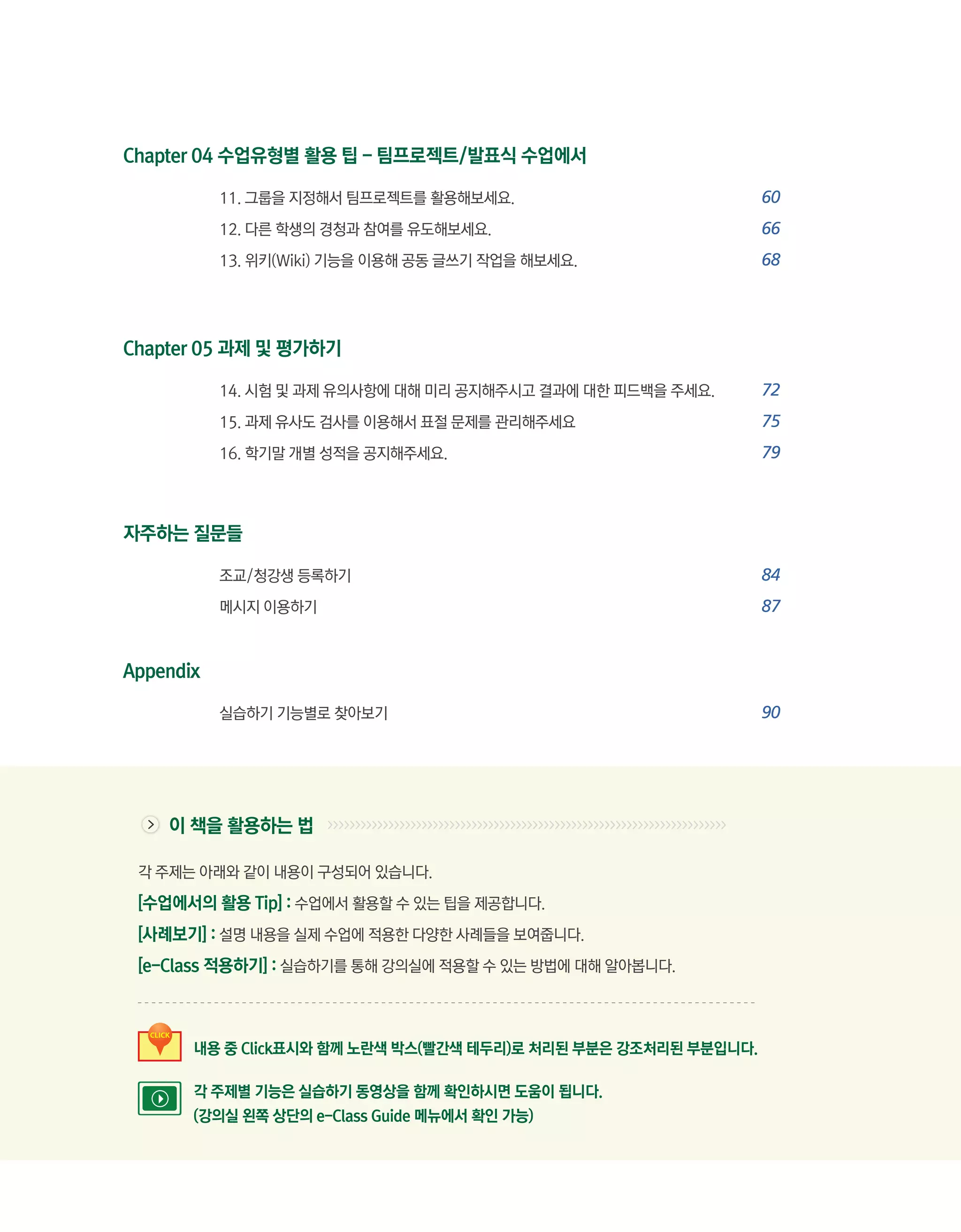 Chapter 04 수업유형별 활용 팁 – 팀프로젝트/발표식 수업에서

11. 그룹을 지정해서 팀프로젝트를 활용해보세요. 60
12. 다른 학생의 경청과 참여를 유도해보세요. 66
13. 위키(Wiki) 기능을 이용해 공동 글쓰기 작업을 해보세요. 68

Chapter 05 과제 및 평가하기

14. 시험 및 과제 유의사항에 대해 미리 공지해주시고 결과에 대한 피드백을 주세요. 72
15. 과제 유사도 검사를 이용해서 표절 문제를 관리해주세요 75
16. 학기말 개별 성적을 공지해주세요. 79

자주하는 질문들

조교/청강생 등록하기 84
메시지 이용하기 87

Appendix

실습하기 기능별로 찾아보기 90

이 책을 활용하는 법

각 주제는 아래와 같이 내용이 구성되어 있습니다.
[수업에서의 활용 Tip] : 수업에서 활용할 수 있는 팁을 제공합니다.
[사례보기] : 설명 내용을 실제 수업에 적용한 다양한 사례들을 보여줍니다.
[e-Class 적용하기] : 실습하기를 통해 강의실에 적용할 수 있는 방법에 대해 알아봅니다.

CLICK
내용 중 Click표시와 함께 노란색 박스(빨간색 테두리)로 처리된 부분은 강조처리된 부분입니다.

각 주제별 기능은 실습하기 동영상을 함께 확인하시면 도움이 됩니다.
(강의실 왼쪽 상단의 e-Class Guide 메뉴에서 확인 가능)